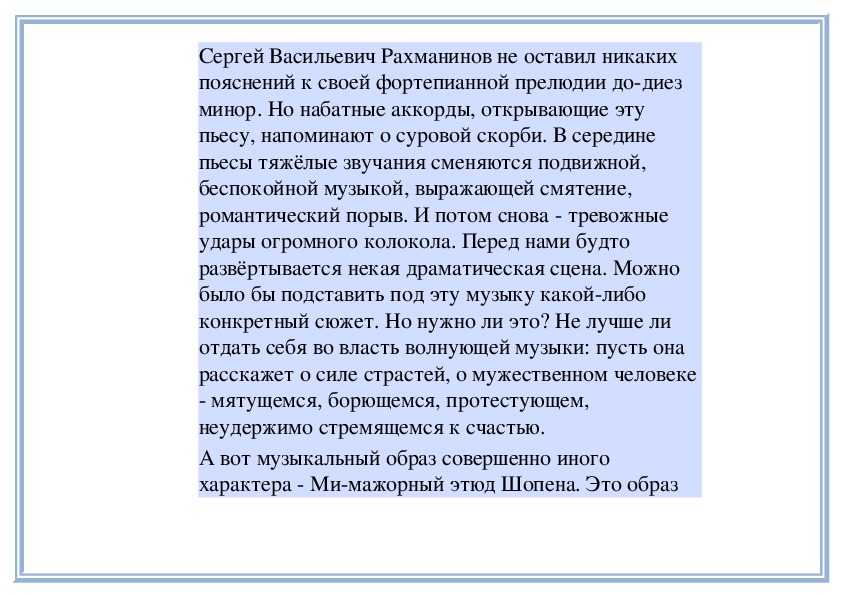 Сергей Васильевич Рахманинов не оставил никаких пояснений к своей фортепианной прелюдии до-диез минор. Но набатные аккорды, открывающие эту пьесу, напоминают о суровой скорби. В середине пьесы тяжёлые звучания сменяются подвижной, беспокойной музыкой, выражающей смятение, романтический порыв. И потом снова - тревожные удары огромного колокола. Перед нами будто развёртывается некая драматическая сцена. Можно было бы подставить под эту музыку какой-либо конкретный сюжет. Но нужно ли это? Не лучше ли отдать себя во власть волнующей музыки: пусть она расскажет о силе страстей, о мужественном человеке - мятущемся, борющемся, протестующем, неудержимо стремящемся к счастью.

А вот музыкальный образ совершенно иного характера - Ми-мажорный этюд Шопена. Это образ